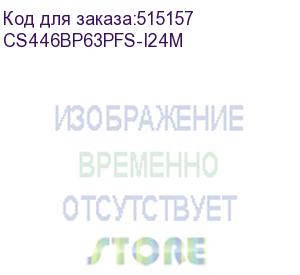 Код для заказа:515157
CS446BP63PFS-I24M

ИЗОБРАЖЕНИЕ
ВРЕМЕННО
ОТСУТСТВУЕТ

STORE